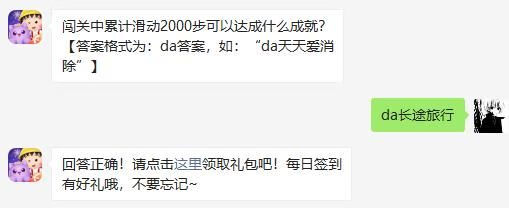 闯关中累计滑动2000步可以达成什么成就？【答案格式为：da答案，如：“da天天爱消除”】

da长途旅行

回答正确！请点击这里领取礼包吧！每日签到有好礼哦，不要忘记~